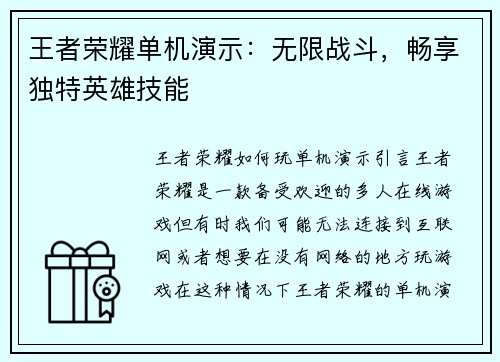 王者荣耀单机演示：无限战斗，畅享独特英雄技能

王者荣耀如何玩单机演示引言王者荣耀是一款备受欢迎的多人在线游戏但有时我们可能无法连接到互联网或者想要在没有网络的地方玩游戏在这种情况下王者荣耀的单机演